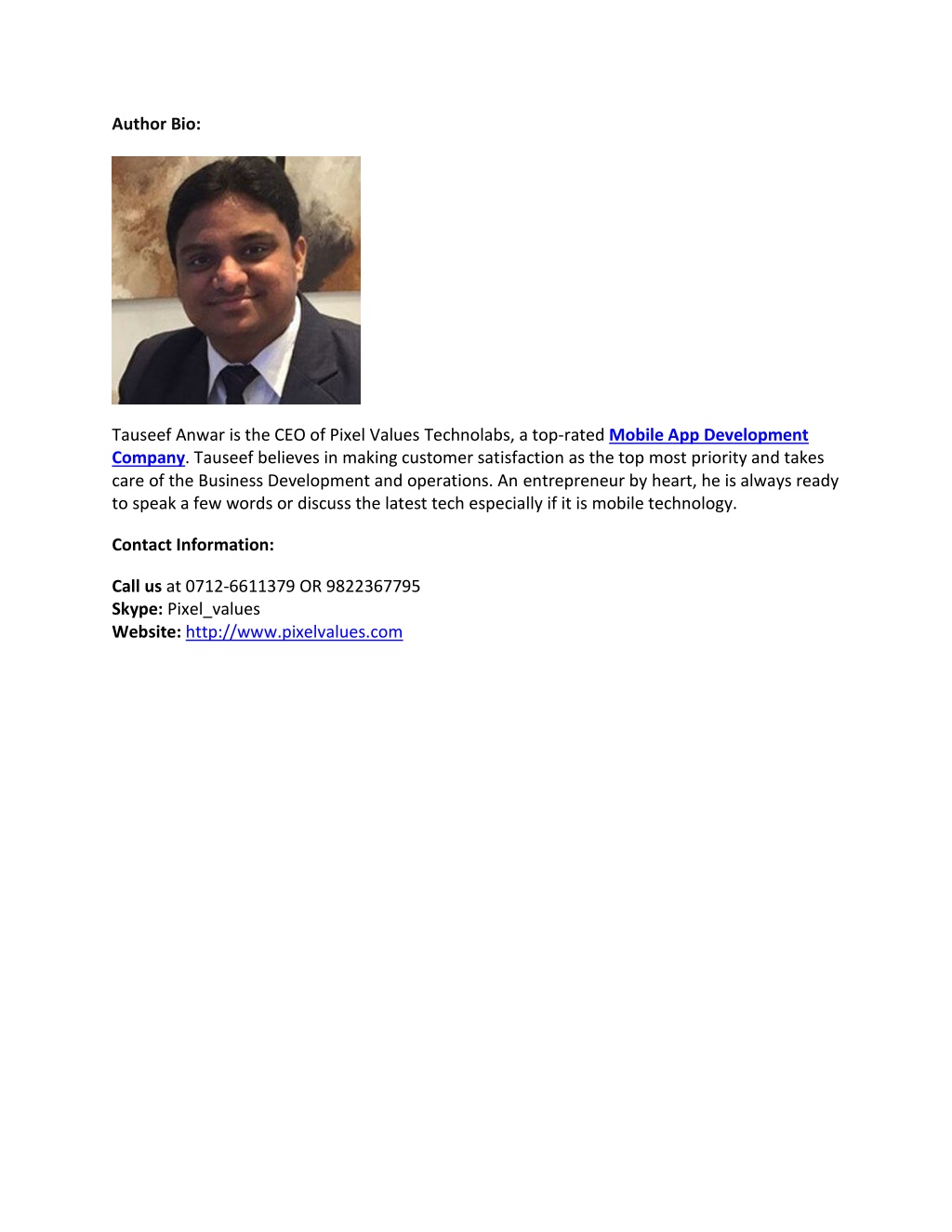 Author Bio:

Tauseef Anwar is the CEO of Pixel Values Technolabs, a top-rated Mobile App Development Company. Tauseef believes in making customer satisfaction as the top most priority and takes care of the Business Development and operations. An entrepreneur by heart, he is always ready to speak a few words or discuss the latest tech especially if it is mobile technology.

Contact Information:

Call us at 0712-6611379 OR 9822367795
Skype: Pixel_values
Website: http://www.pixelvalues.com